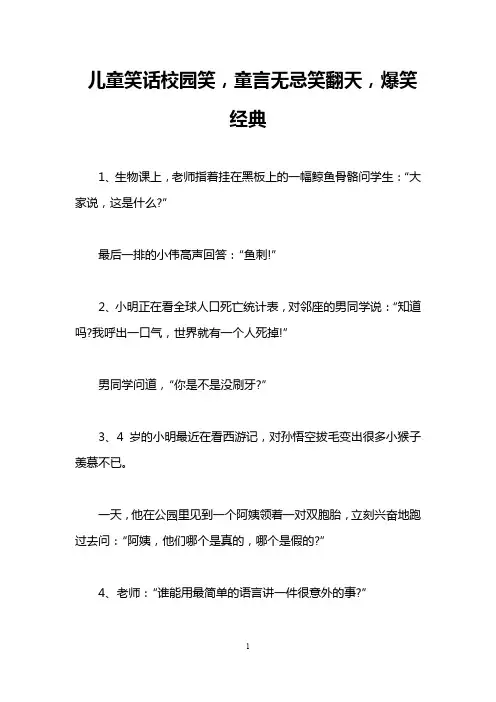 儿童笑话校园笑，童言无忌笑翻天，爆笑经典

1、生物课上，老师指着挂在黑板上的一幅鲸鱼骨骼问学生：“大家说，这是什么?”

最后一排的小伟高声回答：“鱼刺!”

2、小明正在看全球人口死亡统计表，对邻座的男同学说：“知道吗?我呼出一口气，世界就有一个人死掉!”

男同学问道，“你是不是没刷牙?”

3、4 岁的小明最近在看西游记，对孙悟空拔毛变出很多小猴子羡慕不已。

一天，他在公园里见到一个阿姨领着一对双胞胎，立刻兴奋地跑过去问：“阿姨，他们哪个是真的，哪个是假的?”

4、老师：“谁能用最简单的语言讲一件很意外的事?”

1